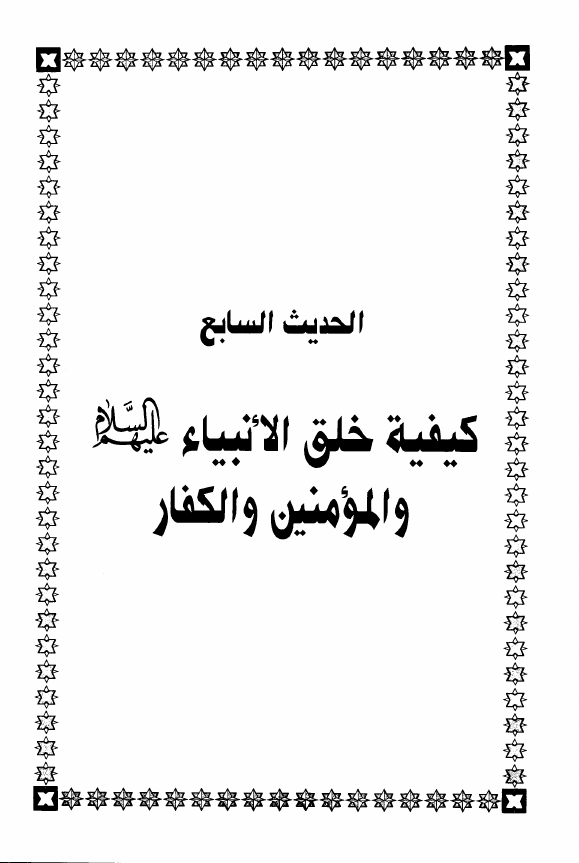 الحديث السابع

كيفية خلق الأنبياء عليهم السلام
والمؤمنين والكفار